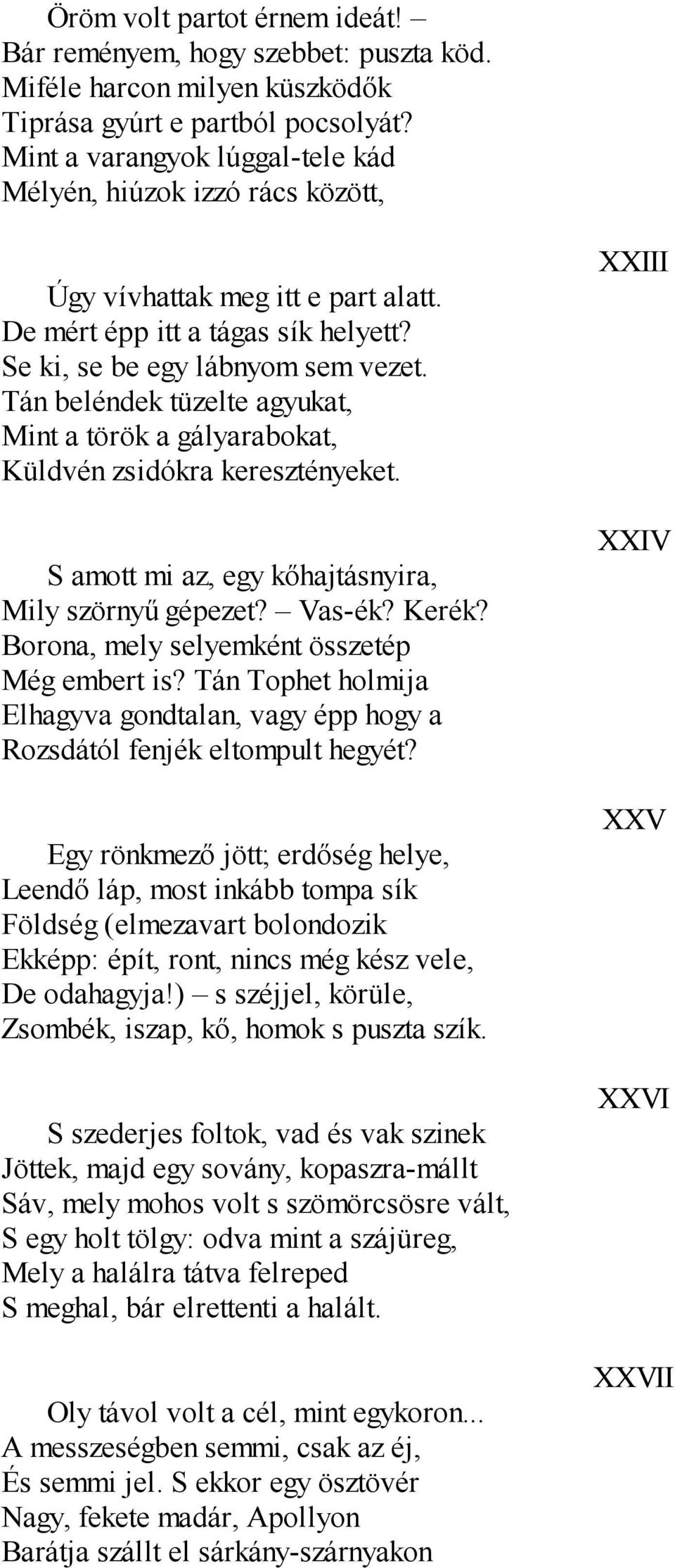 Öröm volt partot érnem ideát! –
Bár reményem, hogy szebbet: puszta köd.
Miféle harcon milyen küszködők
Tiprása gyúrt e partból pocsolyát?
Mint a varangyok lúggal-tele kád
Mélyén, hiúzok izzó rács között,

XXIII

Úgy vívhattak meg itt e part alatt.
De mért épp itt a tágas sík helyett?
Se ki, se be egy lábnyom sem vezet.
Tán beléndek tüzelte agyukat,
Mint a török a gályarabokat,
Küldvén zsidókra keresztényeket.

XXIV

S amott mi az, egy kőhajtásnyira,
Mily szörnyű gépezet? – Vas-ék? Kerék?
Borona, mely selyemként összetép
Még embert is? Tán Tophet holmija
Elhagyva gondtalan, vagy épp hogy a
Rozsdától fenjék eltompult hegyét?

XXV

Egy rönkmező jött; erdőség helye,
Leendő láp, most inkább tompa sík
Földség (elmezavart bolondozik
Ekképp: épít, ront, nincs még kész vele,
De odahagyja!) – s széjjel, körüle,
Zsombék, iszap, kő, homok s puszta szík.

XXVI

S szederjes foltok, vad és vak szinek
Jöttek, majd egy sovány, kopaszra-mállt
Sáv, mely mohos volt s szömörcsösre vált,
S egy holt tölgy: odva mint a szájüreg,
Mely a halálra tátva felreped
S meghal, bár elrettenti a halált.

XXVII

Oly távol volt a cél, mint egykoron...
A messzeségben semmi, csak az éj,
És semmi jel. S ekkor egy ösztövér
Nagy, fekete madár, Apollyon
Barátja szállt el sárkány-szárnyakon